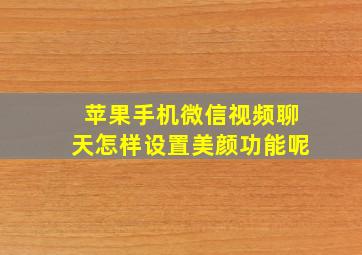 苹果手机微信视频聊天怎样设置美颜功能呢